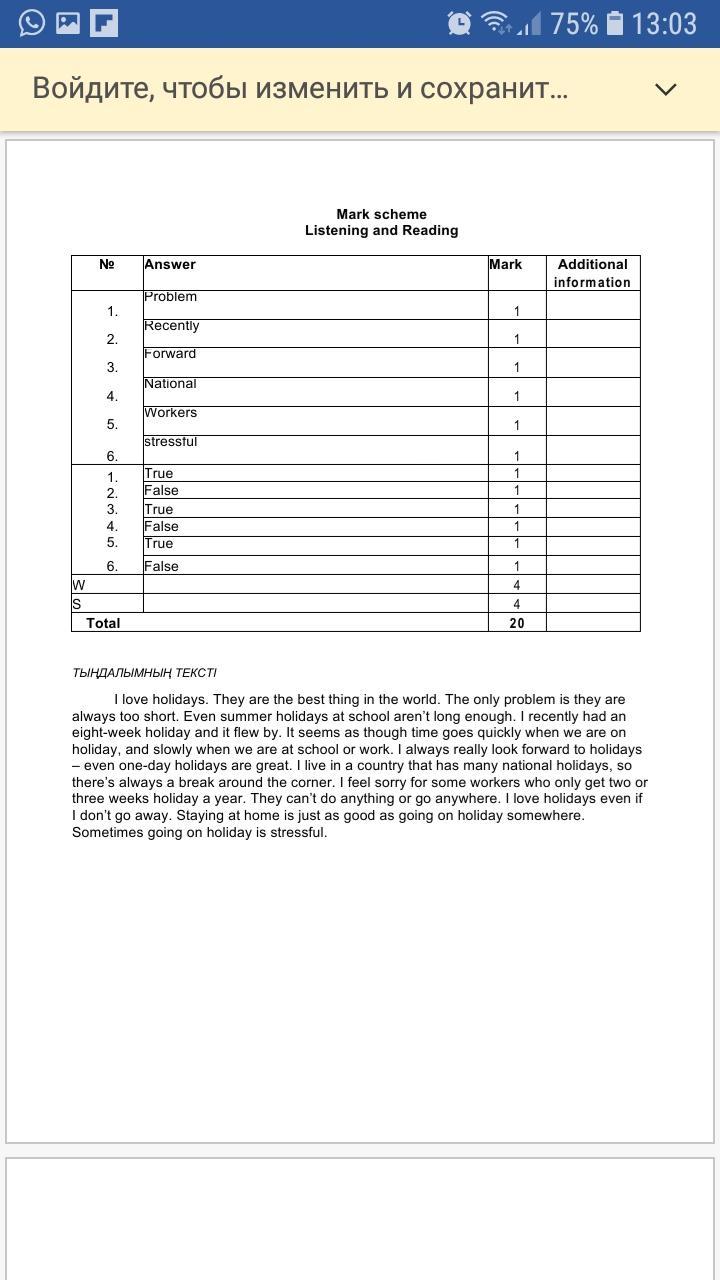 75% 13:03

Войдите, чтобы изменить и сохранит...

Mark scheme
Listening and Reading

| № | Answer | Mark | Additional information |
|---|---|---|---|
| 1. | Problem | 1 | |
| 2. | Recently | 1 | |
| 3. | Forward | 1 | |
| 4. | National | 1 | |
| 5. | Workers | 1 | |
| 6. | stressful | 1 | |
| 1. | True | 1 | |
| 2. | False | 1 | |
| 3. | True | 1 | |
| 4. | False | 1 | |
| 5. | True | 1 | |
| 6. | False | 1 | |
| W | | 4 | |
| S | | 4 | |
| Total | | 20 | |

ТЫҢДАЛЫМНЫҢ ТЕКСТІ

I love holidays. They are the best thing in the world. The only problem is they are always too short. Even summer holidays at school aren't long enough. I recently had an eight-week holiday and it flew by. It seems as though time goes quickly when we are on holiday, and slowly when we are at school or work. I always really look forward to holidays – even one-day holidays are great. I live in a country that has many national holidays, so there's always a break around the corner. I feel sorry for some workers who only get two or three weeks holiday a year. They can't do anything or go anywhere. I love holidays even if I don't go away. Staying at home is just as good as going on holiday somewhere. Sometimes going on holiday is stressful.